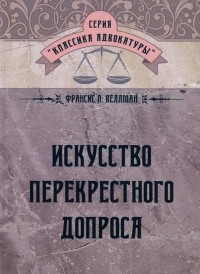 СЕРИЯ
"КЛАССИКА АДВОКАТУРЫ"

ФРАНСИС Л. ВЕЛЛМАН

ИСКУССТВО ПЕРЕКРЕСТНОГО ДОПРОСА